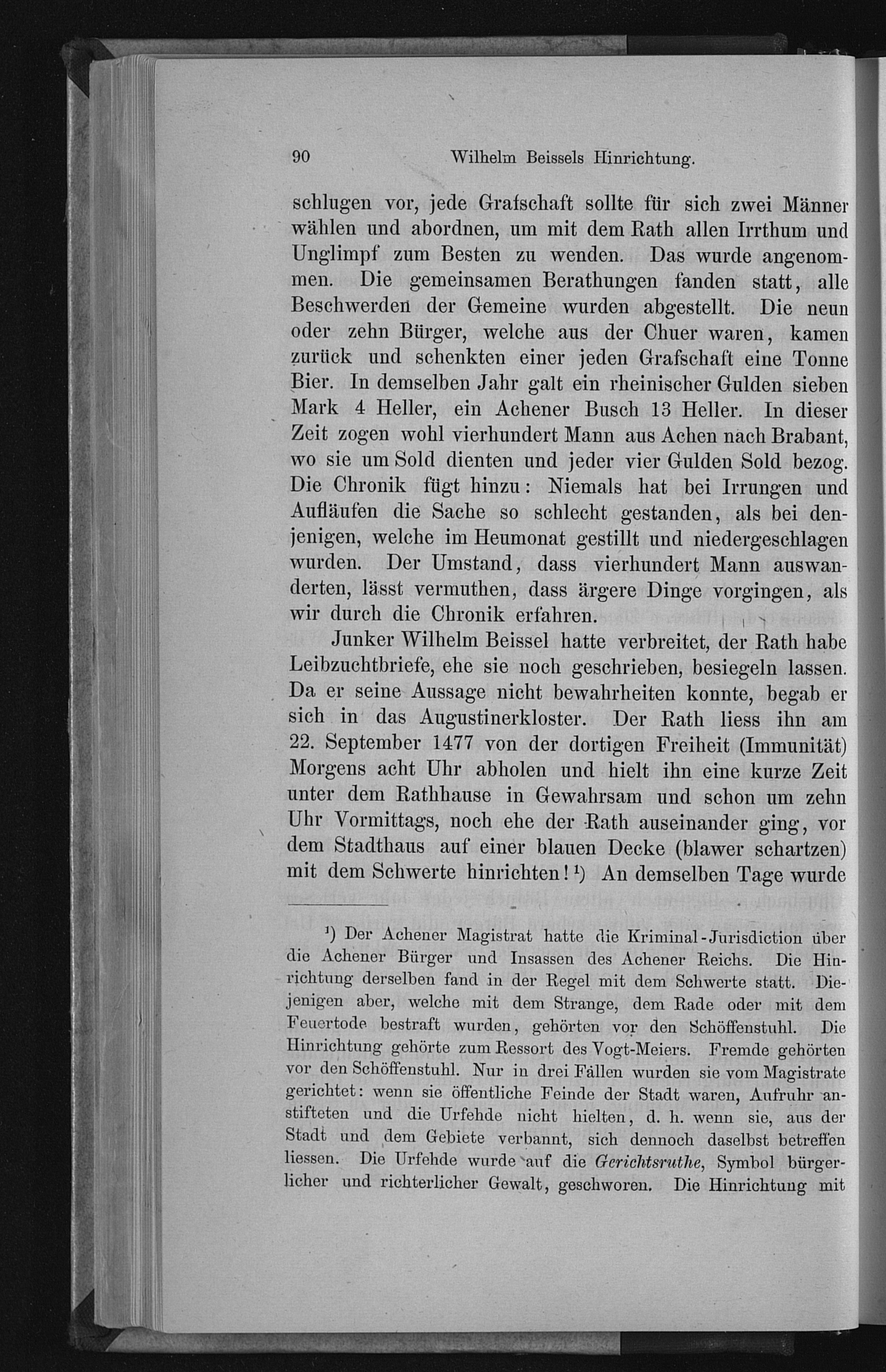 90 Wilhelm Beissels Hinrichtung.

schlugen vor, jede Grafschaft sollte für sich zwei Männer wählen und abordnen, um mit dem Rath allen Irrthum und Unglimpf zum Besten zu wenden. Das wurde angenommen. Die gemeinsamen Berathungen fanden statt, alle Beschwerden der Gemeine wurden abgestellt. Die neun oder zehn Bürger, welche aus der Chuer waren, kamen zurück und schenkten einer jeden Grafschaft eine Tonne Bier. In demselben Jahr galt ein rheinischer Gulden sieben Mark 4 Heller, ein Achener Busch 13 Heller. In dieser Zeit zogen wohl vierhundert Mann aus Achen nach Brabant, wo sie um Sold dienten und jeder vier Gulden Sold bezog. Die Chronik fügt hinzu: Niemals hat bei Irrungen und Aufläufen die Sache so schlecht gestanden, als bei denjenigen, welche im Heumonat gestillt und niedergeschlagen wurden. Der Umstand, dass vierhundert Mann auswanderten, lässt vermuthen, dass ärgere Dinge vorgingen, als wir durch die Chronik erfahren.

Junker Wilhelm Beissel hatte verbreitet, der Rath habe Leibzuchtbriefe, ehe sie noch geschrieben, besiegeln lassen. Da er seine Aussage nicht bewahrheiten konnte, begab er sich in das Augustinerkloster. Der Rath liess ihn am 22. September 1477 von der dortigen Freiheit (Immunität) Morgens acht Uhr abholen und hielt ihn eine kurze Zeit unter dem Rathhause in Gewahrsam und schon um zehn Uhr Vormittags, noch ehe der Rath auseinander ging, vor dem Stadthaus auf einer blauen Decke (blawer schartzen) mit dem Schwerte hinrichten!$^{1}$) An demselben Tage wurde

$^{1}$) Der Achener Magistrat hatte die Kriminal-Jurisdiction über die Achener Bürger und Insassen des Achener Reichs. Die Hinrichtung derselben fand in der Regel mit dem Schwerte statt. Diejenigen aber, welche mit dem Strange, dem Rade oder mit dem Feuertode bestraft wurden, gehörten vor den Schöffenstuhl. Die Hinrichtung gehörte zum Ressort des Vogt-Meiers. Fremde gehörten vor den Schöffenstuhl. Nur in drei Fällen wurden sie vom Magistrate gerichtet: wenn sie öffentliche Feinde der Stadt waren, Aufruhr anstifteten und die Urfehde nicht hielten, d. h. wenn sie, aus der Stadt und dem Gebiete verbannt, sich dennoch daselbst betreffen liessen. Die Urfehde wurde auf die Gerichtsruthe, Symbol bürgerlicher und richterlicher Gewalt, geschworen. Die Hinrichtung mit